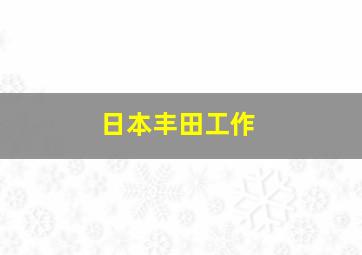 日本丰田工作